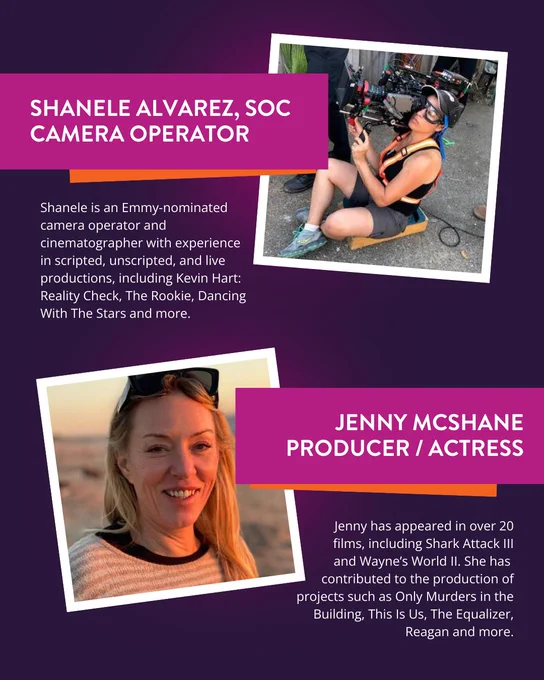 SHANELE ALVAREZ, SOC
CAMERA OPERATOR

Shanele is an Emmy-nominated camera operator and cinematographer with experience in scripted, unscripted, and live productions, including Kevin Hart: Reality Check, The Rookie, Dancing With The Stars and more.

JENNY MCSHANE
PRODUCER / ACTRESS

Jenny has appeared in over 20 films, including Shark Attack III and Wayne's World II. She has contributed to the production of projects such as Only Murders in the Building, This Is Us, The Equalizer, Reagan and more.